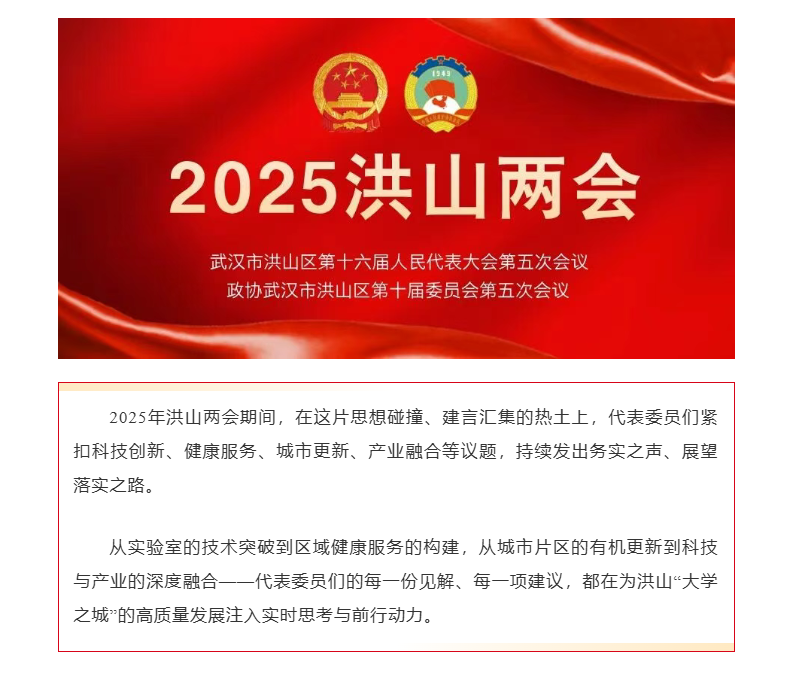 1949

2025洪山两会

武汉市洪山区第十六届人民代表大会第五次会议
政协武汉市洪山区第十届委员会第五次会议

2025年洪山两会期间，在这片思想碰撞、建言汇集的热土上，代表委员们紧扣科技创新、健康服务、城市更新、产业融合等议题，持续发出务实之声、展望落实之路。

从实验室的技术突破到区域健康服务的构建，从城市片区的有机更新到科技与产业的深度融合——代表委员们的每一份见解、每一项建议，都在为洪山“大学之城”的高质量发展注入实时思考与前行动力。